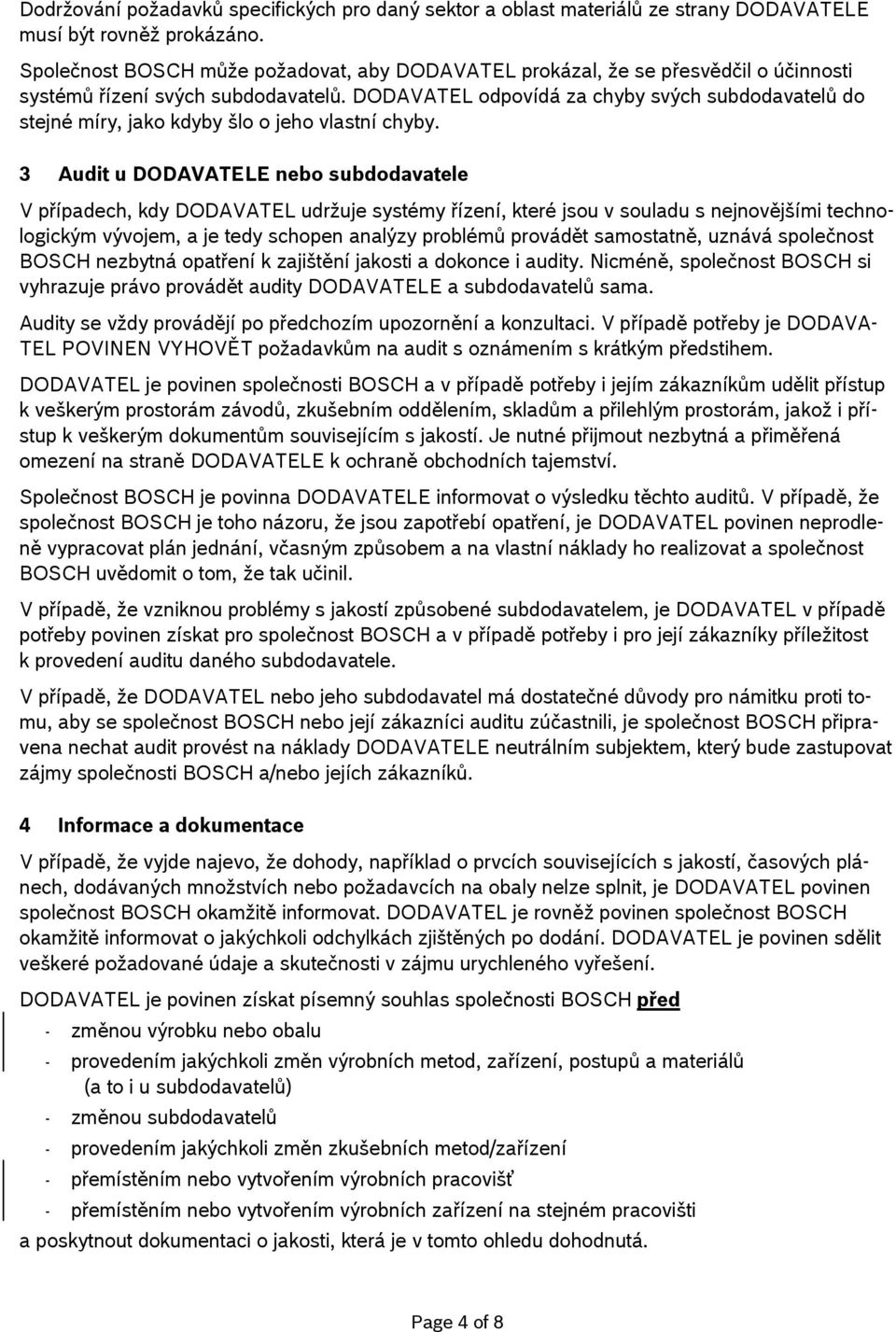 Dodržování požadavků specifických pro daný sektor a oblast materiálů ze strany DODAVATELE musí být rovněž prokázáno.

Společnost BOSCH může požadovat, aby DODAVATEL prokázal, že se přesvědčil o účinnosti systémů řízení svých subdodavatelů. DODAVATEL odpovídá za chyby svých subdodavatelů do stejné míry, jako kdyby šlo o jeho vlastní chyby.

3 Audit u DODAVATELE nebo subdodavatele

V případech, kdy DODAVATEL udržuje systémy řízení, které jsou v souladu s nejnovějšími technologickým vývojem, a je tedy schopen analýzy problémů provádět samostatně, uznává společnost BOSCH nezbytná opatření k zajištění jakosti a dokonce i audity. Nicméně, společnost BOSCH si vyhrazuje právo provádět audity DODAVATELE a subdodavatelů sama.

Audity se vždy provádějí po předchozím upozornění a konzultaci. V případě potřeby je DODAVATEL POVINEN VYHOVĚT požadavkům na audit s oznámením s krátkým předstihem.

DODAVATEL je povinen společnosti BOSCH a v případě potřeby i jejím zákazníkům udělit přístup k veškerým prostorám závodů, zkušebním oddělením, skladům a přilehlým prostorám, jakož i přístup k veškerým dokumentům souvisejícím s jakostí. Je nutné přijmout nezbytná a přiměřená omezení na straně DODAVATELE k ochraně obchodních tajemství.

Společnost BOSCH je povinna DODAVATELE informovat o výsledku těchto auditů. V případě, že společnost BOSCH je toho názoru, že jsou zapotřebí opatření, je DODAVATEL povinen neprodleně vypracovat plán jednání, včasným způsobem a na vlastní náklady ho realizovat a společnost BOSCH uvědomit o tom, že tak učinil.

V případě, že vzniknou problémy s jakostí způsobené subdodavatelem, je DODAVATEL v případě potřeby povinen získat pro společnost BOSCH a v případě potřeby i pro její zákazníky příležitost k provedení auditu daného subdodavatele.

V případě, že DODAVATEL nebo jeho subdodavatel má dostatečné důvody pro námitku proti tomu, aby se společnost BOSCH nebo její zákazníci auditu zúčastnili, je společnost BOSCH připravena nechat audit provést na náklady DODAVATELE neutrálním subjektem, který bude zastupovat zájmy společnosti BOSCH a/nebo jejích zákazníků.

4 Informace a dokumentace

V případě, že vyjde najevo, že dohody, například o prvcích souvisejících s jakostí, časových plánech, dodávaných množstvích nebo požadavcích na obaly nelze splnit, je DODAVATEL povinen společnost BOSCH okamžitě informovat. DODAVATEL je rovněž povinen společnost BOSCH okamžitě informovat o jakýchkoli odchylkách zjištěných po dodání. DODAVATEL je povinen sdělit veškeré požadované údaje a skutečnosti v zájmu urychleného vyřešení.

DODAVATEL je povinen získat písemný souhlas společnosti BOSCH před
- změnou výrobku nebo obalu
- provedením jakýchkoli změn výrobních metod, zařízení, postupů a materiálů (a to i u subdodavatelů)
- změnou subdodavatelů
- provedením jakýchkoli změn zkušebních metod/zařízení
- přemístěním nebo vytvořením výrobních pracovišť
- přemístěním nebo vytvořením výrobních zařízení na stejném pracovišti
a poskytnout dokumentaci o jakosti, která je v tomto ohledu dohodnutá.

Page 4 of 8